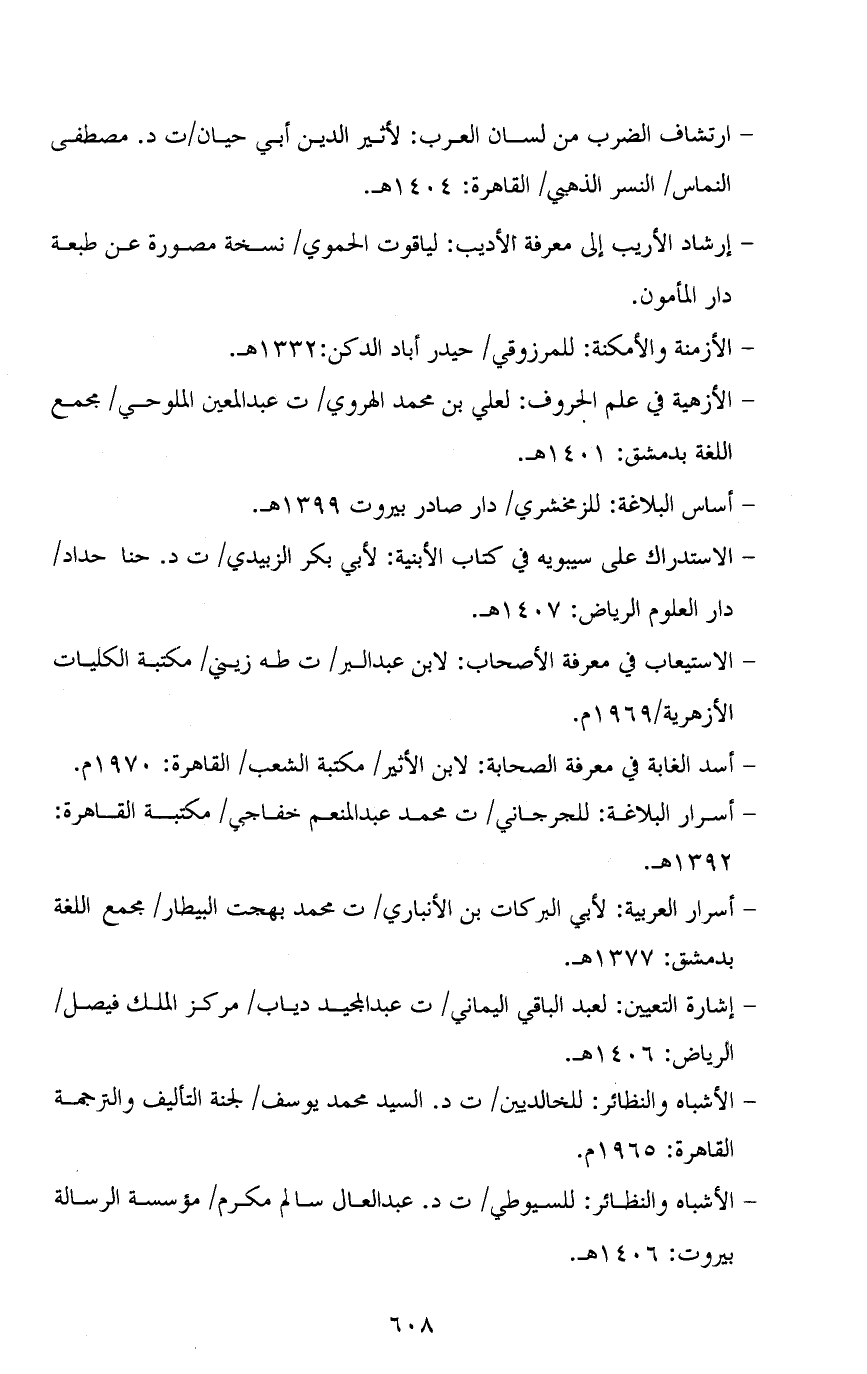 - ارتشاف الضرب من لسان العرب: لأثير الدين أبي حيان/ت د. مصطفى النماس/ النسر الذهبي/ القاهرة: ١٤٠٤هـ.

- إرشاد الأريب إلى معرفة الأديب: لياقوت الحموي/ نسخة مصورة عن طبعة دار المأمون.

- الأزمنة والأمكنة: للمرزوقي/ حيدر أباد الدكن:١٣٣٢هـ.

- الأزهية في علم الحروف: لعلي بن محمد الهروي/ ت عبدالمعين الملوحي/ مجمع اللغة بدمشق: ١٤٠١هـ.

- أساس البلاغة: للزمخشري/ دار صادر بيروت ١٣٩٩هـ.

- الاستدراك على سيبويه في كتاب الأبنية: لأبي بكر الزبيدي/ ت د. حنا حداد/ دار العلوم الرياض: ١٤٠٧هـ.

- الاستيعاب في معرفة الأصحاب: لابن عبدالبر/ ت طه زيني/ مكتبة الكليات الأزهرية/١٩٦٩م.

- أسد الغابة في معرفة الصحابة: لابن الأثير/ مكتبة الشعب/ القاهرة: ١٩٧٠م.

- أسرار البلاغة: للجرجاني/ ت محمد عبدالمنعم خفاجي/ مكتبة القاهرة: ١٣٩٢هـ.

- أسرار العربية: لأبي البركات بن الأنباري/ ت محمد بهجت البيطار/ مجمع اللغة بدمشق: ١٣٧٧هـ.

- إشارة التعيين: لعبد الباقي اليماني/ ت عبدالمجيد دياب/ مركز الملك فيصل/ الرياض: ١٤٠٦هـ.

- الأشباه والنظائر: للخالديين/ ت د. السيد محمد يوسف/ لجنة التأليف والترجمة القاهرة: ١٩٦٥م.

- الأشباه والنظائر: للسيوطي/ ت د. عبدالعال سالم مكرم/ مؤسسة الرسالة بيروت: ١٤٠٦هـ.

٦٠٨